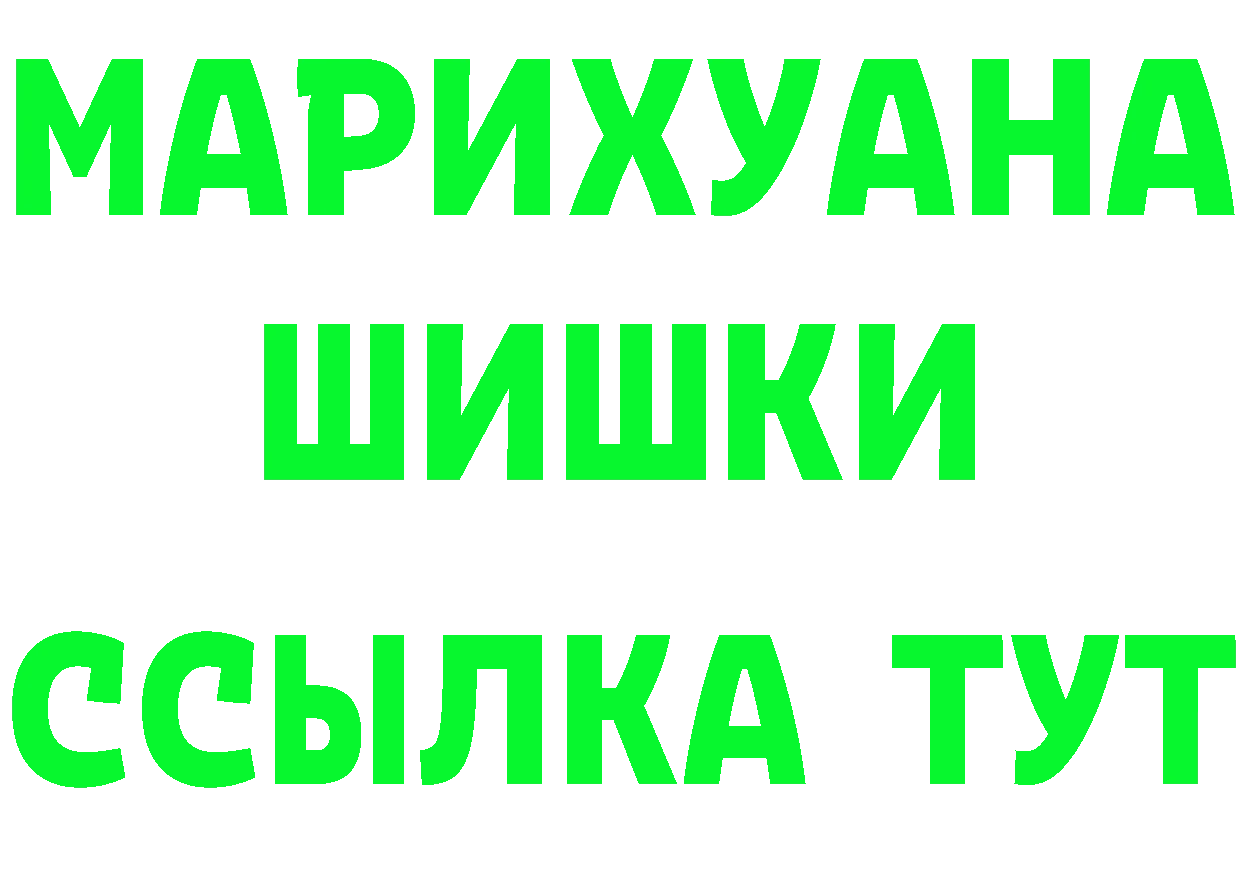 МАРИХУАНА
ШИШКИ
ССЫЛКА ТУТ